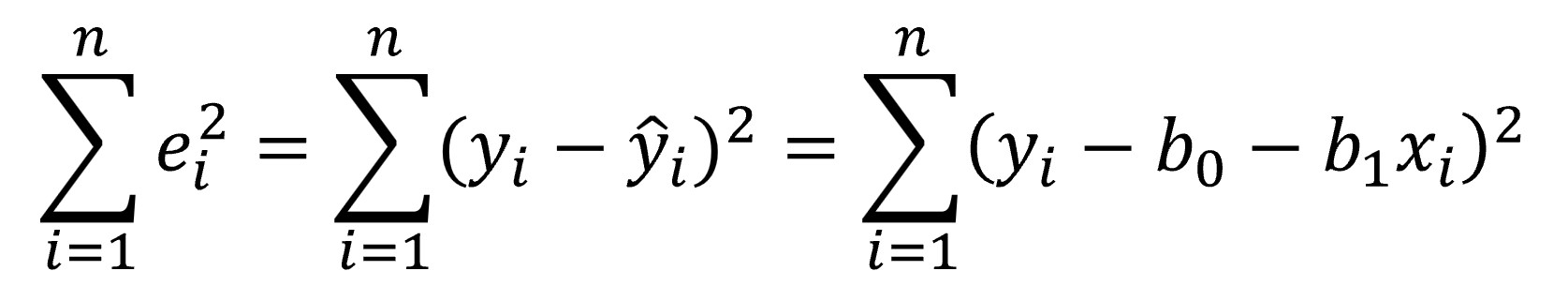 $\sum_{i=1}^{n} e_i^2 = \sum_{i=1}^{n} (y_i - \hat{y}_i)^2 = \sum_{i=1}^{n} (y_i - b_0 - b_1 x_i)^2$